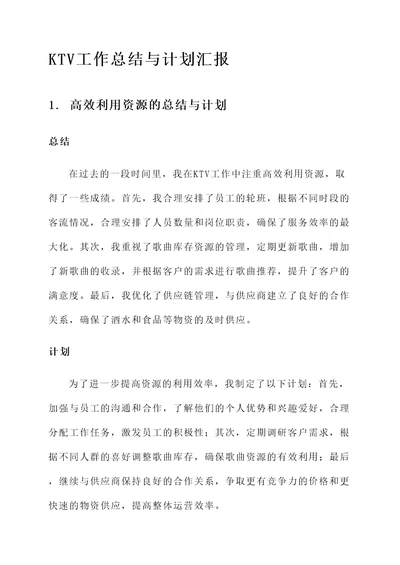 KTV工作总结与计划汇报

1. 高效利用资源的总结与计划

总结

在过去的一段时间里，我在KTV工作中注重高效利用资源，取得了一些成绩。首先，我合理安排了员工的轮班，根据不同时段的客流情况，合理安排了人员数量和岗位职责，确保了服务效率的最大化。其次，我重视了歌曲库存资源的管理，定期更新歌曲，增加了新歌曲的收录，并根据客户的需求进行歌曲推荐，提升了客户的满意度。最后，我优化了供应链管理，与供应商建立了良好的合作关系，确保了酒水和食品等物资的及时供应。

计划

为了进一步提高资源的利用效率，我制定了以下计划：首先，加强与员工的沟通和合作，了解他们的个人优势和兴趣爱好，合理分配工作任务，激发员工的积极性；其次，定期调研客户需求，根据不同人群的喜好调整歌曲库存，确保歌曲资源的有效利用；最后，继续与供应商保持良好的合作关系，争取更有竞争力的价格和更快速的物资供应，提高整体运营效率。